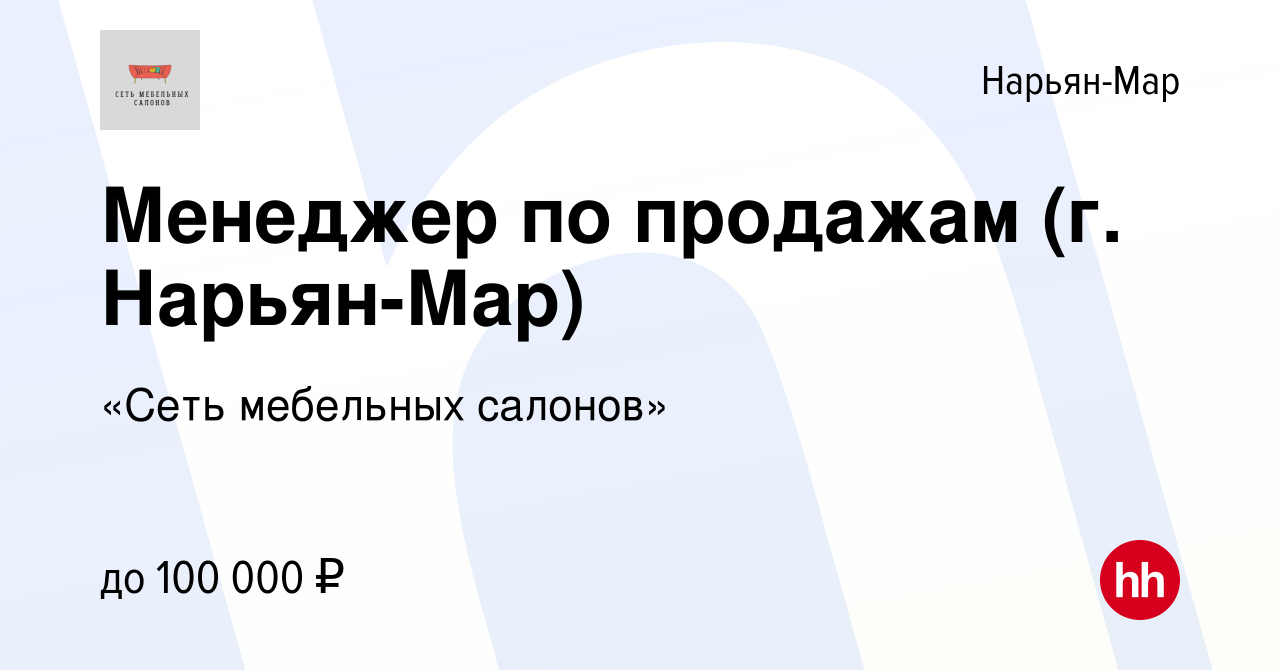 СЕТЬ МЕБЕЛЬНЫХ САЛОНОВ

Нарьян-Мар

Менеджер по продажам (г. Нарьян-Мар)

«Сеть мебельных салонов»

до 100 000 ₽

hh